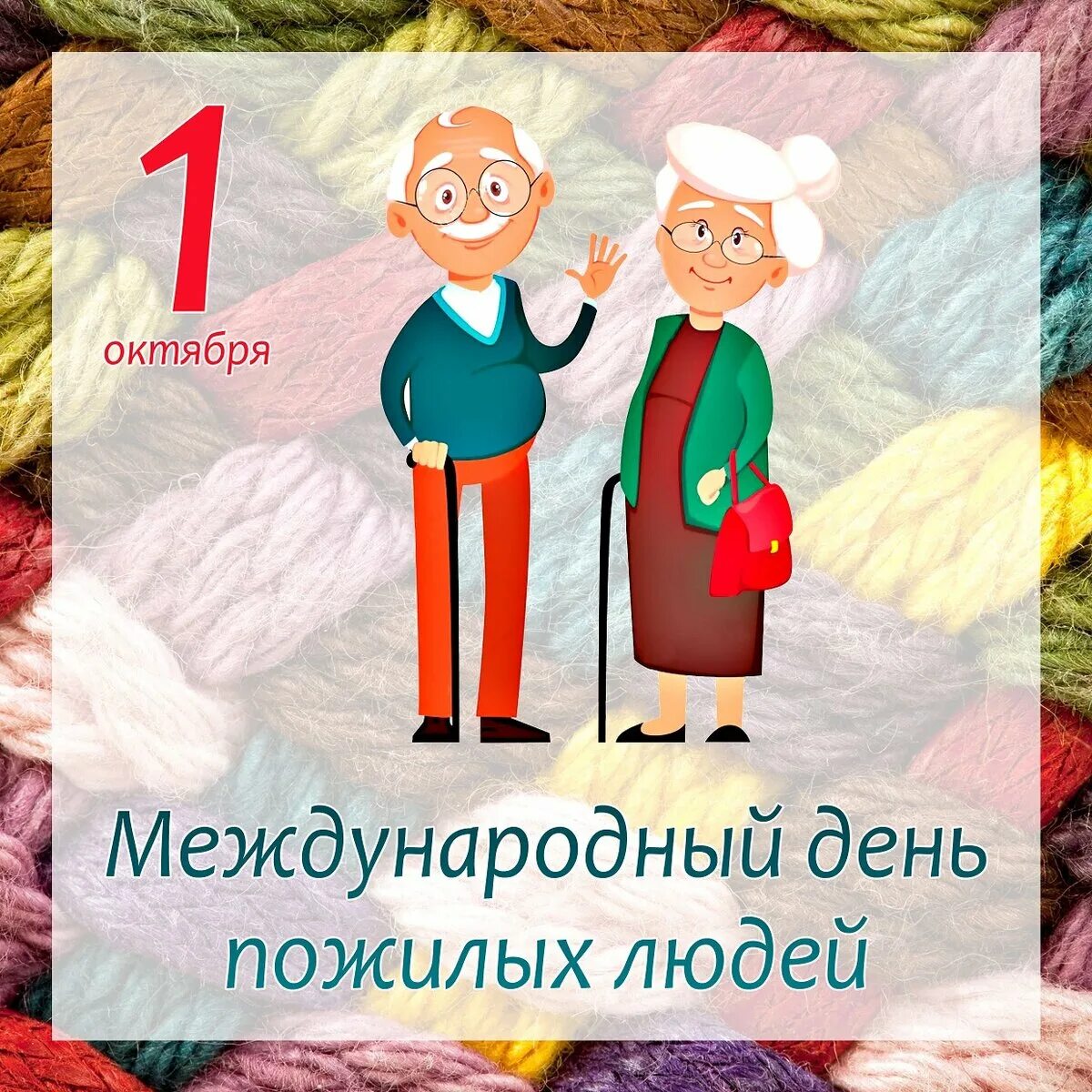 1
октября

Международный день пожилых людей